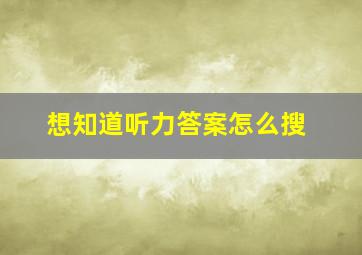 想知道听力答案怎么搜